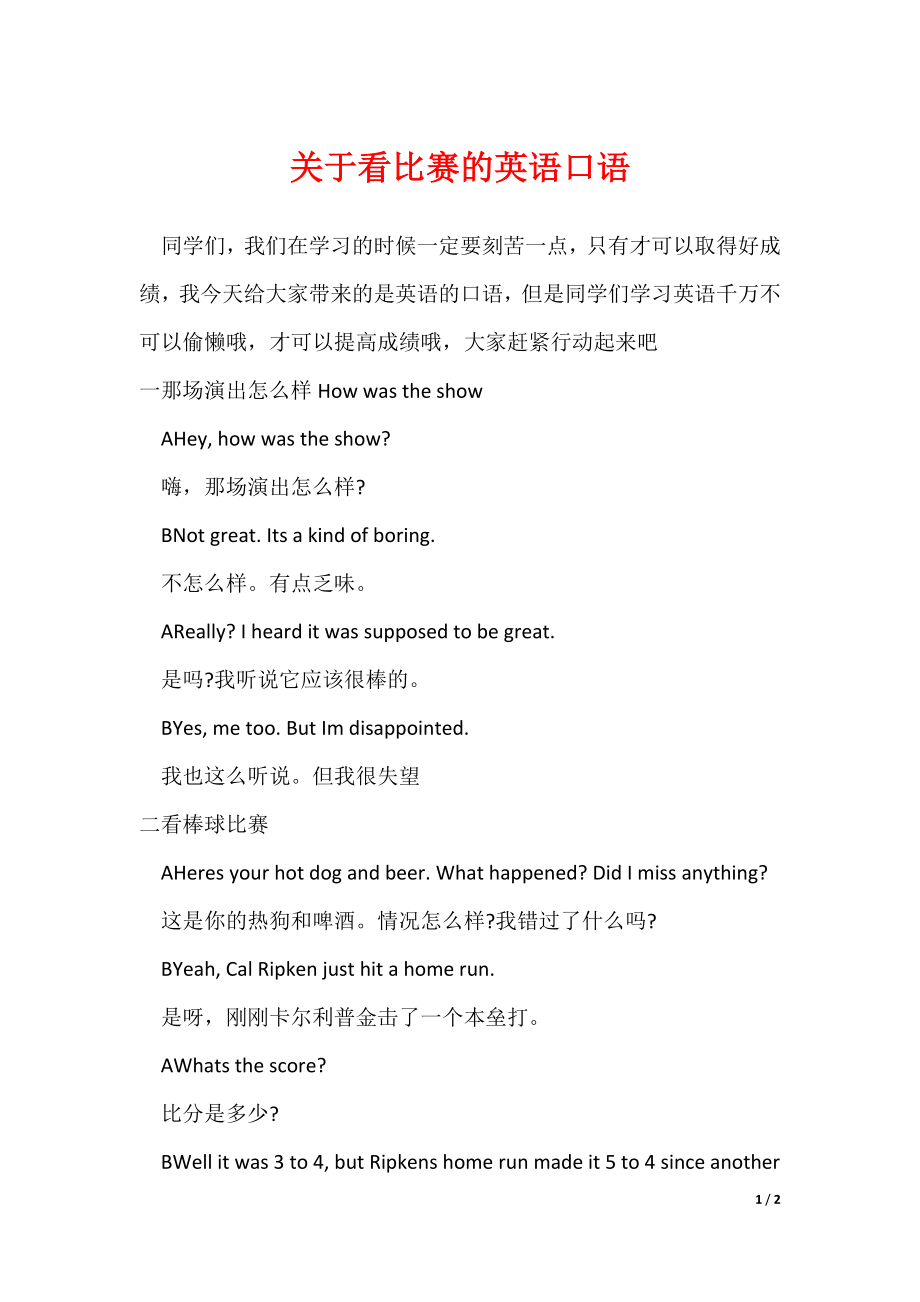 关于看比赛的英语口语

同学们，我们在学习的时候一定要刻苦一点，只有才可以取得好成绩，我今天给大家带来的是英语的口语，但是同学们学习英语千万不可以偷懒哦，才可以提高成绩哦，大家赶紧行动起来吧

一那场演出怎么样 How was the show

AHey, how was the show?

嗨，那场演出怎么样?

BNot great. Its a kind of boring.

不怎么样。有点乏味。

AReally? I heard it was supposed to be great.

是吗?我听说它应该很棒的。

BYes, me too. But Im disappointed.

我也这么听说。但我很失望

二看棒球比赛

AHeres your hot dog and beer. What happened? Did I miss anything?

这是你的热狗和啤酒。情况怎么样?我错过了什么吗?

BYeah, Cal Ripken just hit a home run.

是呀，刚刚卡尔利普金击了一个本垒打。

AWhats the score?

比分是多少?

BWell it was 3 to 4, but Ripkens home run made it 5 to 4 since another

1 / 2